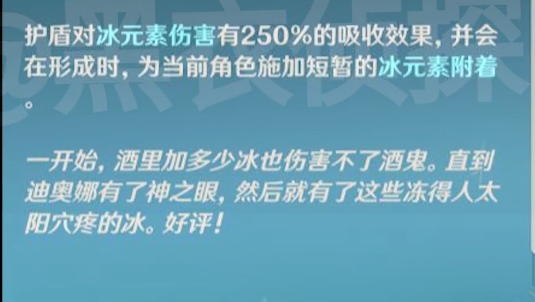 护盾对冰元素伤害有250%的吸收效果，并会在形成时，为当前角色施加短暂的冰元素附着。

一开始，酒里加多少冰也伤害不了酒鬼。直到迪奥娜有了神之眼，然后就有了这些冻得人太阳穴疼的冰。好评！